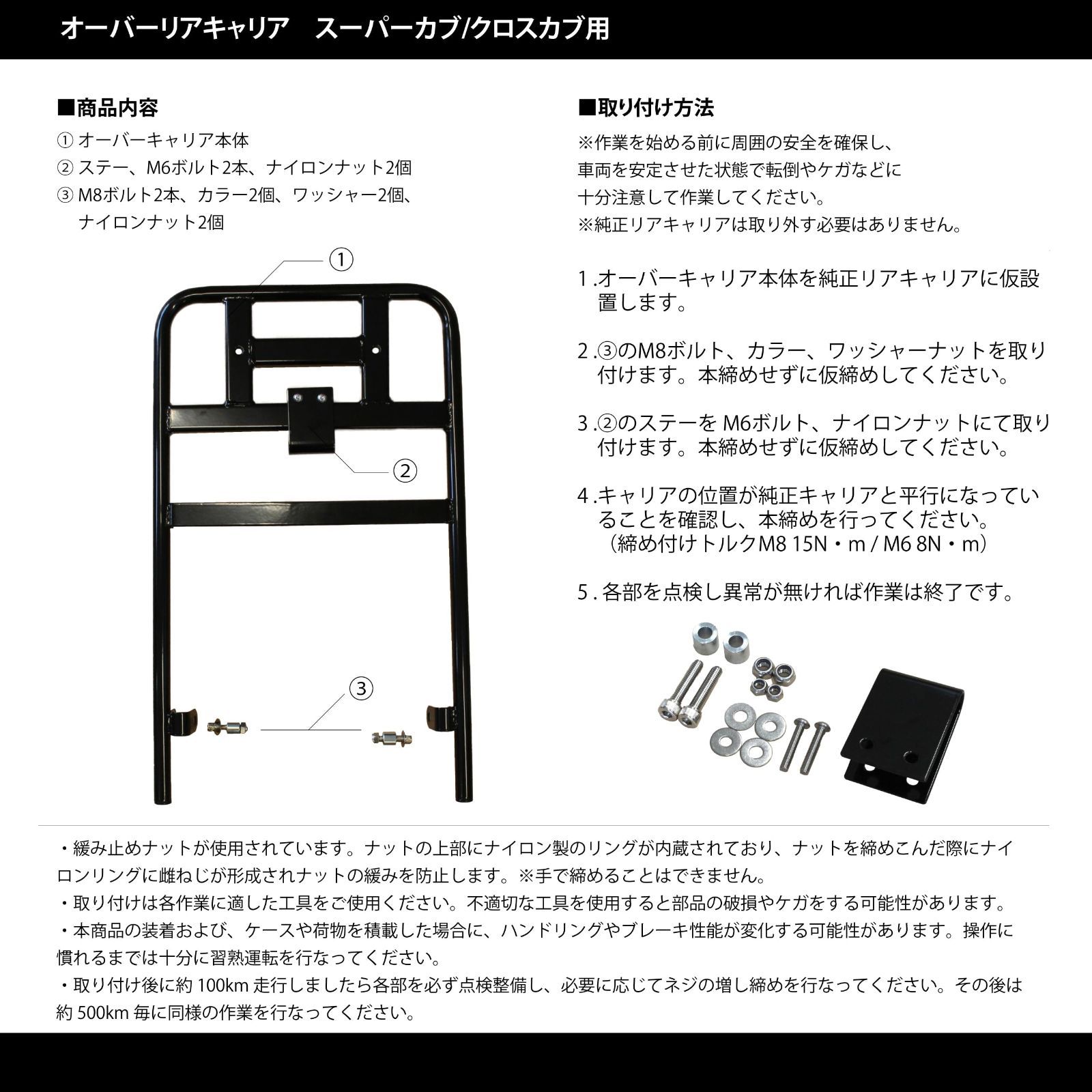 オーバーリアキャリア　スーパーカブ/クロスカブ用

■商品内容

① オーバーキャリア本体
② ステー、M6ボルト2本、ナイロンナット2個
③ M8ボルト2本、カラー2個、ワッシャー2個、ナイロンナット2個

①

②

③

■取り付け方法

※作業を始める前に周囲の安全を確保し、車両を安定させた状態で転倒やケガなどに十分注意して作業してください。
※純正リアキャリアは取り外す必要はありません。

1 .オーバーキャリア本体を純正リアキャリアに仮設置します。

2 .③のM8ボルト、カラー、ワッシャーナットを取り付けます。本締めせずに仮締めしてください。

3 .②のステーを M6ボルト、ナイロンナットにて取り付けます。本締めせずに仮締めしてください。

4 .キャリアの位置が純正キャリアと平行になっていることを確認し、本締めを行ってください。（締め付けトルクM8 15N・m / M6 8N・m）

5 . 各部を点検し異常が無ければ作業は終了です。

・緩み止めナットが使用されています。ナットの上部にナイロン製のリングが内蔵されており、ナットを締めこんだ際にナイロンリングに雌ねじが形成されナットの緩みを防止します。※手で締めることはできません。
・取り付けは各作業に適した工具をご使用ください。不適切な工具を使用すると部品の破損やケガをする可能性があります。
・本商品の装着および、ケースや荷物を積載した場合に、ハンドリングやブレーキ性能が変化する可能性があります。操作に慣れるまでは十分に習熟運転を行なってください。
・取り付け後に約 100km 走行しましたら各部を必ず点検整備し、必要に応じてネジの増し締めを行なってください。その後は約 500km 毎に同様の作業を行なってください。